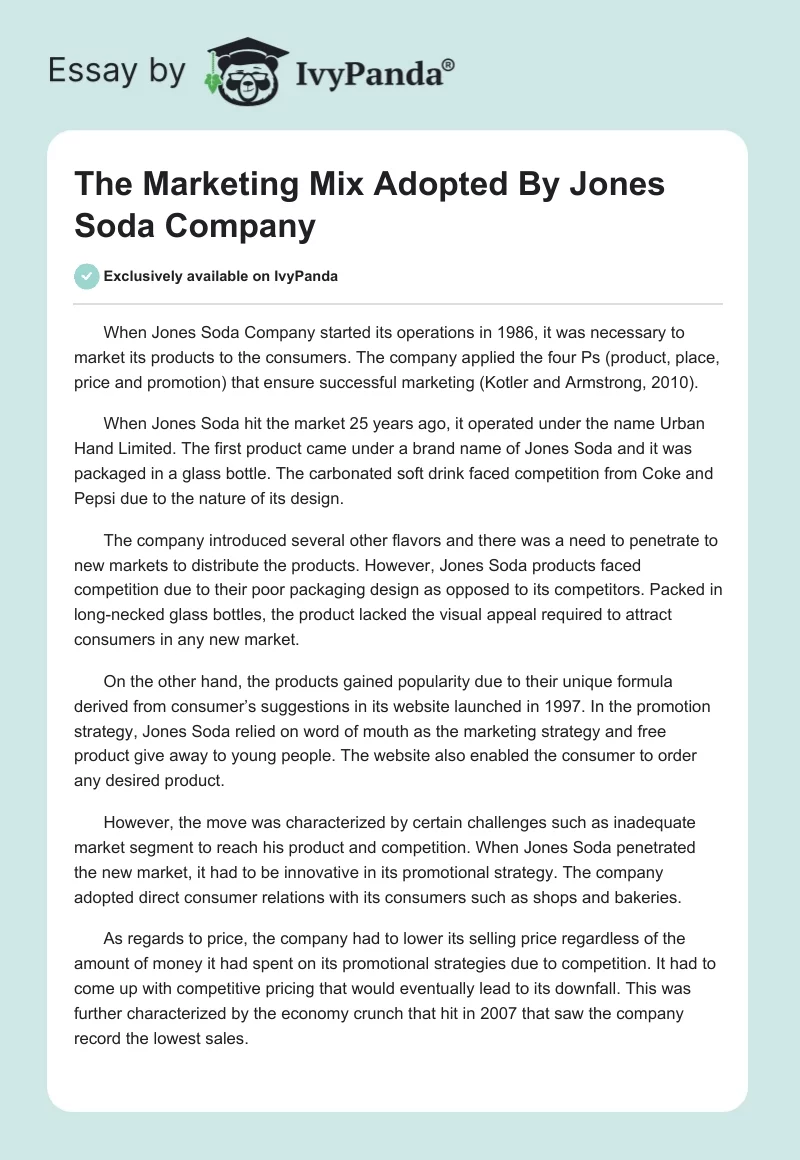 Essay by IvyPanda®

The Marketing Mix Adopted By Jones Soda Company

Exclusively available on IvyPanda

When Jones Soda Company started its operations in 1986, it was necessary to market its products to the consumers. The company applied the four Ps (product, place, price and promotion) that ensure successful marketing (Kotler and Armstrong, 2010).

When Jones Soda hit the market 25 years ago, it operated under the name Urban Hand Limited. The first product came under a brand name of Jones Soda and it was packaged in a glass bottle. The carbonated soft drink faced competition from Coke and Pepsi due to the nature of its design.

The company introduced several other flavors and there was a need to penetrate to new markets to distribute the products. However, Jones Soda products faced competition due to their poor packaging design as opposed to its competitors. Packed in long-necked glass bottles, the product lacked the visual appeal required to attract consumers in any new market.

On the other hand, the products gained popularity due to their unique formula derived from consumer's suggestions in its website launched in 1997. In the promotion strategy, Jones Soda relied on word of mouth as the marketing strategy and free product give away to young people. The website also enabled the consumer to order any desired product.

However, the move was characterized by certain challenges such as inadequate market segment to reach his product and competition. When Jones Soda penetrated the new market, it had to be innovative in its promotional strategy. The company adopted direct consumer relations with its consumers such as shops and bakeries.

As regards to price, the company had to lower its selling price regardless of the amount of money it had spent on its promotional strategies due to competition. It had to come up with competitive pricing that would eventually lead to its downfall. This was further characterized by the economy crunch that hit in 2007 that saw the company record the lowest sales.